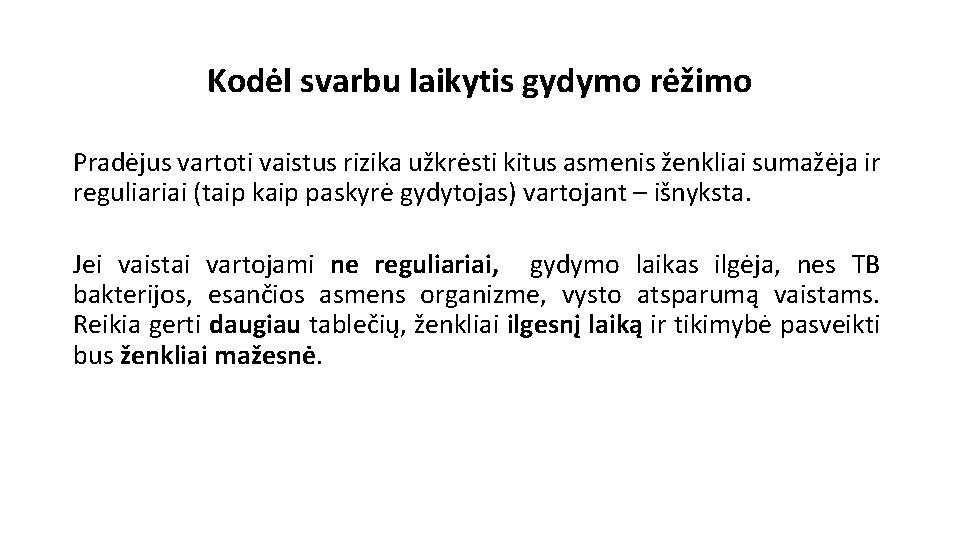 Kodėl svarbu laikytis gydymo rėžimo

Pradėjus vartoti vaistus rizika užkrėsti kitus asmenis ženkliai sumažėja ir reguliariai (taip kaip paskyrė gydytojas) vartojant – išnyksta.

Jei vaistai vartojami ne reguliariai, gydymo laikas ilgėja, nes TB bakterijos, esančios asmens organizme, vysto atsparumą vaistams. Reikia gerti daugiau tablečių, ženkliai ilgesnį laiką ir tikimybė pasveikti bus ženkliai mažesnė.